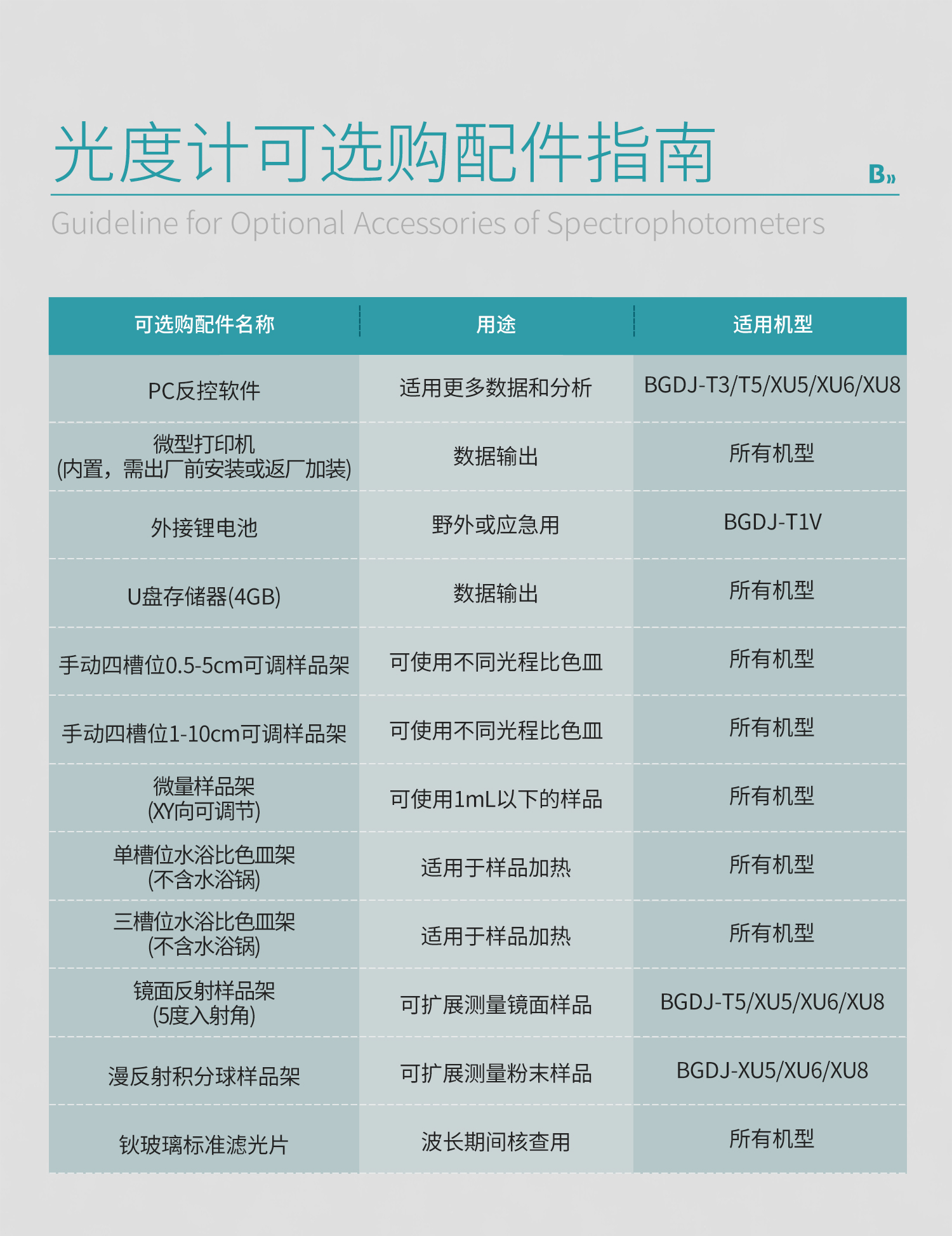 光度计可选购配件指南

B»

Guideline for Optional Accessories of Spectrophotometers

| 可选购配件名称 | 用途 | 适用机型 |
|---|---|---|
| PC反控软件 | 适用更多数据和分析 | BGDJ-T3/T5/XU5/XU6/XU8 |
| 微型打印机 (内置，需出厂前安装或返厂加装) | 数据输出 | 所有机型 |
| 外接锂电池 | 野外或应急用 | BGDJ-T1V |
| U盘存储器(4GB) | 数据输出 | 所有机型 |
| 手动四槽位0.5-5cm可调样品架 | 可使用不同光程比色皿 | 所有机型 |
| 手动四槽位1-10cm可调样品架 | 可使用不同光程比色皿 | 所有机型 |
| 微量样品架 (XY向可调节) | 可使用1mL以下的样品 | 所有机型 |
| 单槽位水浴比色皿架 (不含水浴锅) | 适用于样品加热 | 所有机型 |
| 三槽位水浴比色皿架 (不含水浴锅) | 适用于样品加热 | 所有机型 |
| 镜面反射样品架 (5度入射角) | 可扩展测量镜面样品 | BGDJ-T5/XU5/XU6/XU8 |
| 漫反射积分球样品架 | 可扩展测量粉末样品 | BGDJ-XU5/XU6/XU8 |
| 钬玻璃标准滤光片 | 波长期间核查用 | 所有机型 |